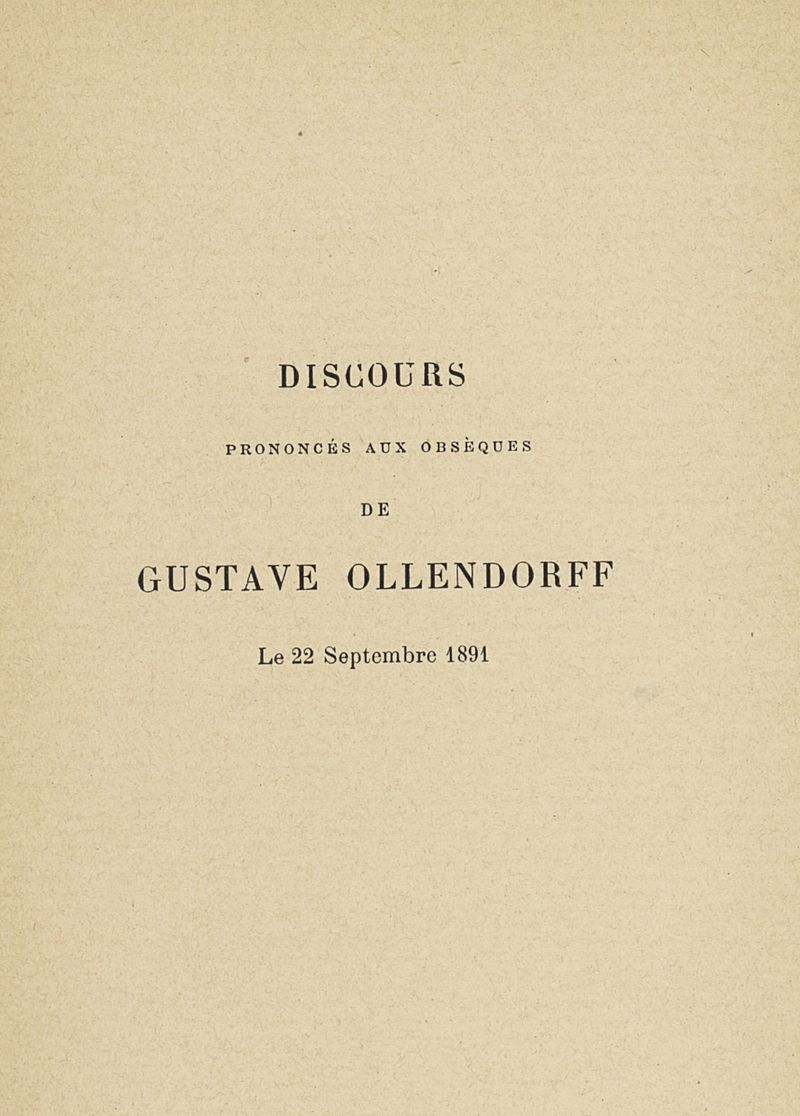 DISCOURS

PRONONCÉS AUX OBSÈQUES

DE

GUSTAVE OLLENDORFF

Le 22 Septembre 1891